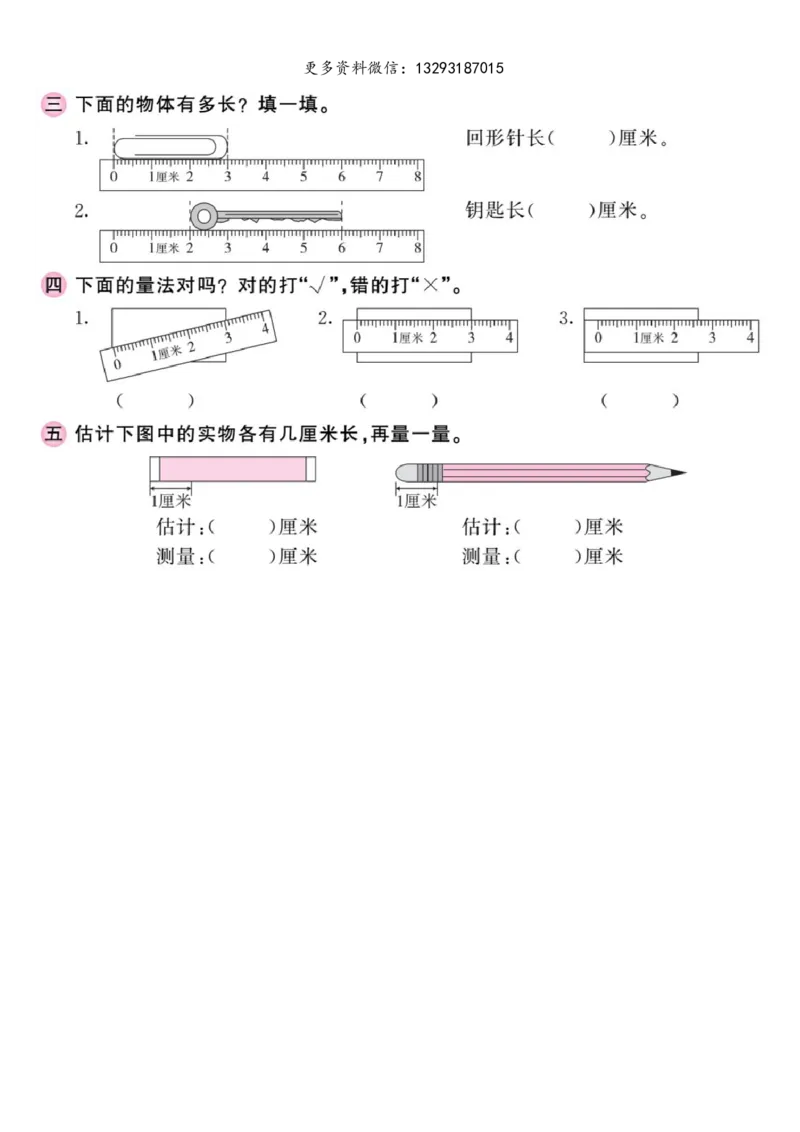 更多资料微信：13293187015

三 下面的物体有多长？填一填。

1.
0 1厘米 2 3 4 5 6 7 8
回形针长（ ）厘米。

2.
0 1厘米 2 3 4 5 6 7 8
钥匙长（ ）厘米。

四 下面的量法对吗？对的打“√”，错的打“×”。

1.
0 1厘米 2 3 4
（ ）

2.
0 1厘米 2 3 4
（ ）

3.
0 1厘米 2 3 4
（ ）

五 估计下图中的实物各有几厘米长，再量一量。

1厘米
估计：（ ）厘米
测量：（ ）厘米

1厘米
估计：（ ）厘米
测量：（ ）厘米